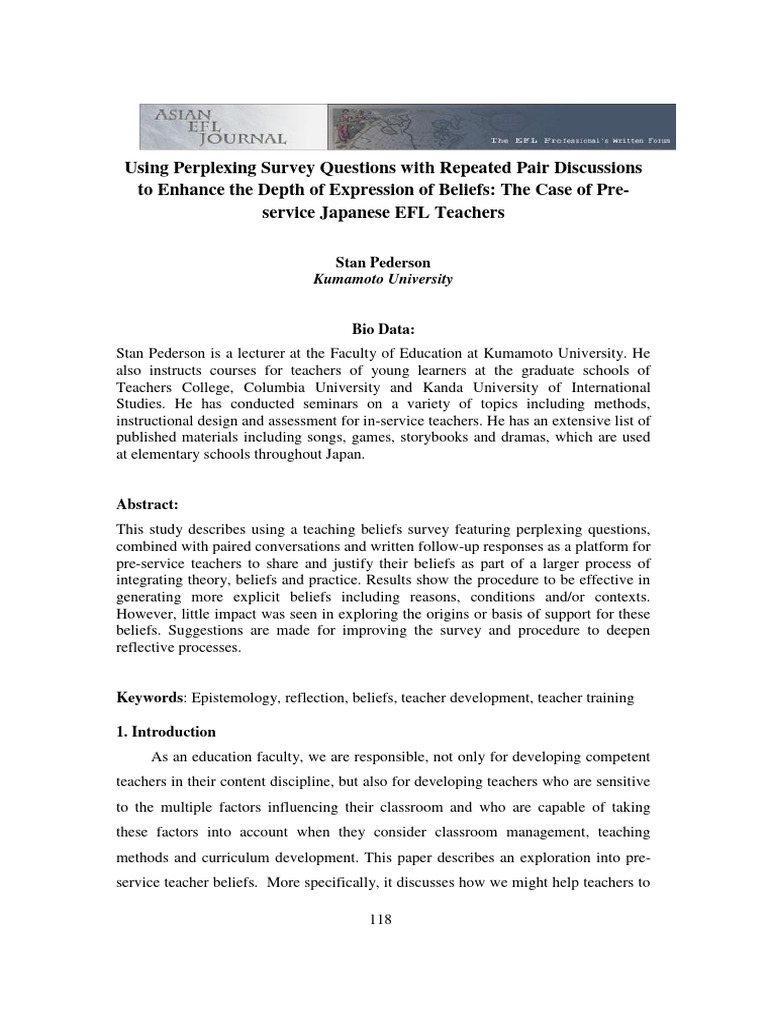 ASIAN EFL JOURNAL

The EFL Professional's Written Forum

Using Perplexing Survey Questions with Repeated Pair Discussions to Enhance the Depth of Expression of Beliefs: The Case of Pre-service Japanese EFL Teachers

Stan Pederson
Kumamoto University

Bio Data:

Stan Pederson is a lecturer at the Faculty of Education at Kumamoto University. He also instructs courses for teachers of young learners at the graduate schools of Teachers College, Columbia University and Kanda University of International Studies. He has conducted seminars on a variety of topics including methods, instructional design and assessment for in-service teachers. He has an extensive list of published materials including songs, games, storybooks and dramas, which are used at elementary schools throughout Japan.

Abstract:

This study describes using a teaching beliefs survey featuring perplexing questions, combined with paired conversations and written follow-up responses as a platform for pre-service teachers to share and justify their beliefs as part of a larger process of integrating theory, beliefs and practice. Results show the procedure to be effective in generating more explicit beliefs including reasons, conditions and/or contexts. However, little impact was seen in exploring the origins or basis of support for these beliefs. Suggestions are made for improving the survey and procedure to deepen reflective processes.

Keywords: Epistemology, reflection, beliefs, teacher development, teacher training

1. Introduction

As an education faculty, we are responsible, not only for developing competent teachers in their content discipline, but also for developing teachers who are sensitive to the multiple factors influencing their classroom and who are capable of taking these factors into account when they consider classroom management, teaching methods and curriculum development. This paper describes an exploration into pre-service teacher beliefs. More specifically, it discusses how we might help teachers to

118